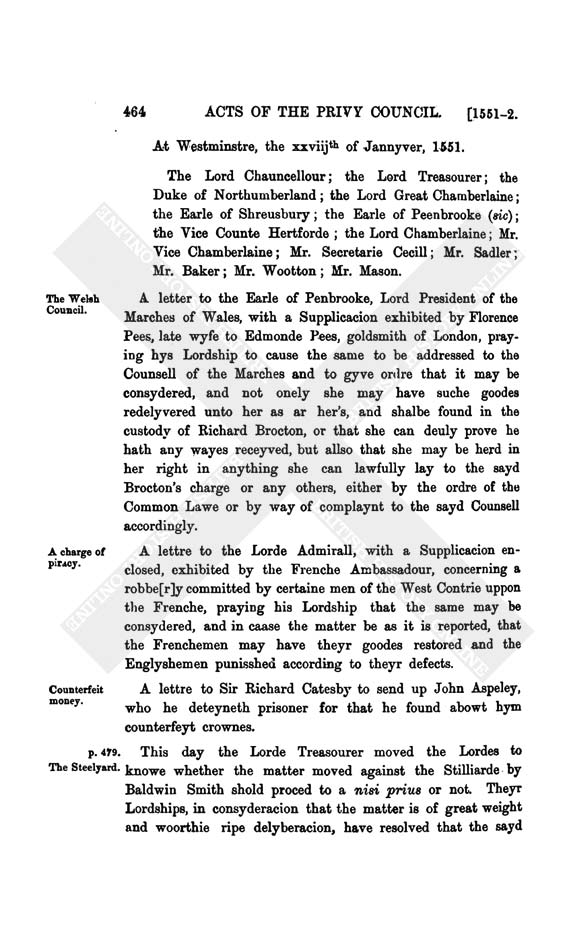 464 ACTS OF THE PRIVY COUNCIL. [1551-2.

At Westminstre, the xxviij$^{th}$ of Jannyver, 1551.

The Lord Chauncellour; the Lord Treasourer; the Duke of Northumberland; the Lord Great Chamberlaine; the Earle of Shreusbury; the Earle of Peenbrooke (sic); the Vice Counte Hertforde; the Lord Chamberlaine; Mr. Vice Chamberlaine; Mr. Secretarie Cecill; Mr. Sadler; Mr. Baker; Mr. Wootton; Mr. Mason.

The Welsh Council.

A letter to the Earle of Penbrooke, Lord President of the Marches of Wales, with a Supplicacion exhibited by Florence Pees, late wyfe to Edmonde Pees, goldsmith of London, praying hys Lordship to cause the same to be addressed to the Counsell of the Marches and to gyve ordre that it may be consydered, and not onely she may have suche goodes redelyvered unto her as ar her's, and shalbe found in the custody of Richard Brocton, or that she can deuly prove he hath any wayes receyved, but allso that she may be herd in her right in anything she can lawfully lay to the sayd Brocton's charge or any others, either by the ordre of the Common Lawe or by way of complaynt to the sayd Counsell accordingly.

A charge of piracy.

A lettre to the Lorde Admirall, with a Supplicacion enclosed, exhibited by the Frenche Ambassadour, concerning a robbe[r]y committed by certaine men of the West Contrie uppon the Frenche, praying his Lordship that the same may be consydered, and in caase the matter be as it is reported, that the Frenchemen may have theyr goodes restored and the Englyshemen punisshed according to theyr defects.

Counterfeit money.

A lettre to Sir Richard Catesby to send up John Aspeley, who he deteyneth prisoner for that he found abowt hym counterfeyt crownes.

p. 479.
The Steelyard.

This day the Lorde Treasourer moved the Lordes to knowe whether the matter moved against the Stilliarde by Baldwin Smith shold proced to a nisi prius or not. Theyr Lordships, in consyderacion that the matter is of great weight and woorthie ripe delyberacion, have resolved that the sayd